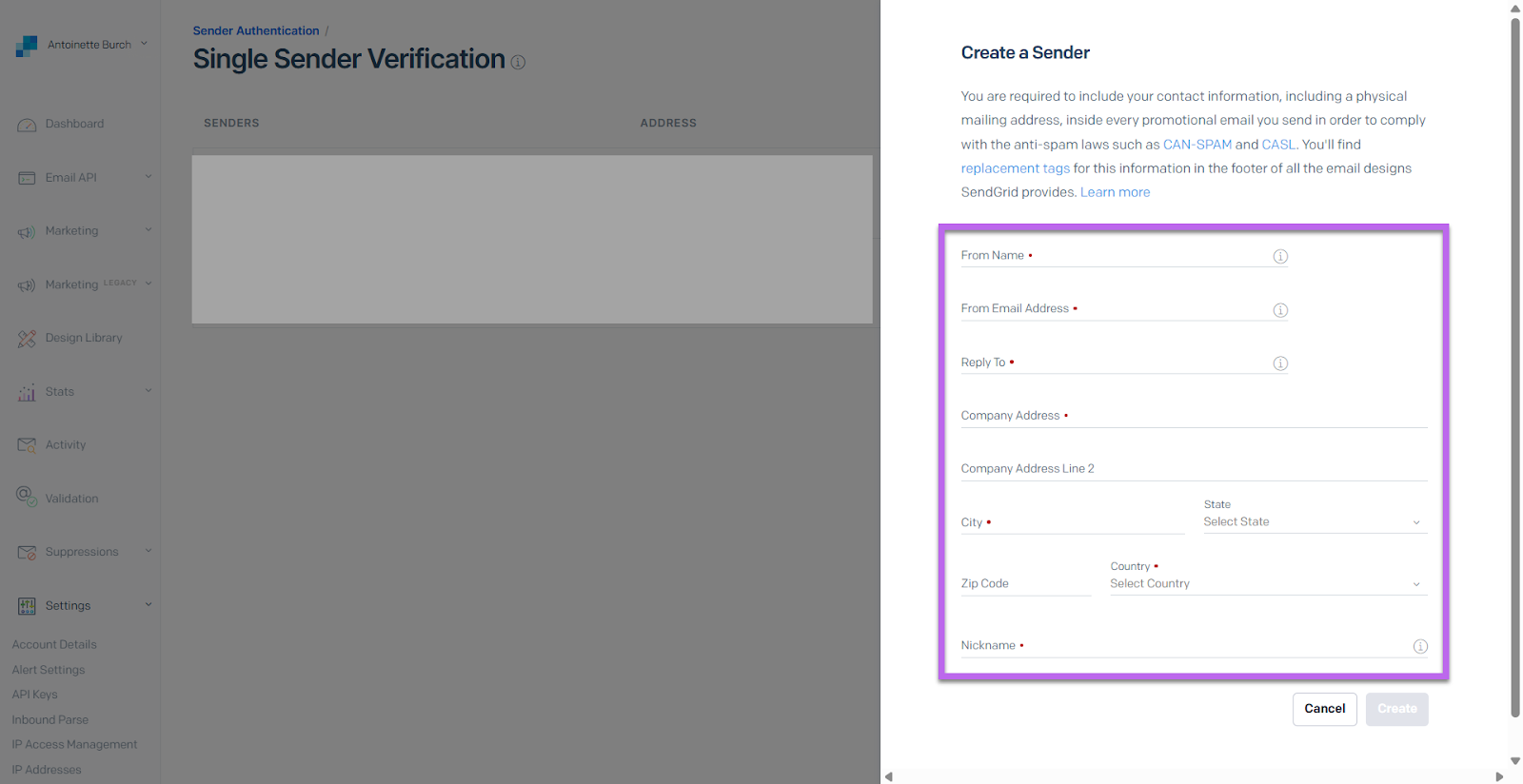 Antoinette Burch

Dashboard

Email API

Marketing

Marketing LEGACY

Design Library

Stats

Activity

Validation

Suppressions

Settings

Account Details

Alert Settings

API Keys

Inbound Parse

IP Access Management

IP Addresses

Sender Authentication /

Single Sender Verification

SENDERS

ADDRESS

Create a Sender

You are required to include your contact information, including a physical mailing address, inside every promotional email you send in order to comply with the anti-spam laws such as CAN-SPAM and CASL. You'll find replacement tags for this information in the footer of all the email designs SendGrid provides. Learn more

From Name •

From Email Address •

Reply To •

Company Address •

Company Address Line 2

City •

State
Select State

Zip Code

Country •
Select Country

Nickname •

Cancel

Create